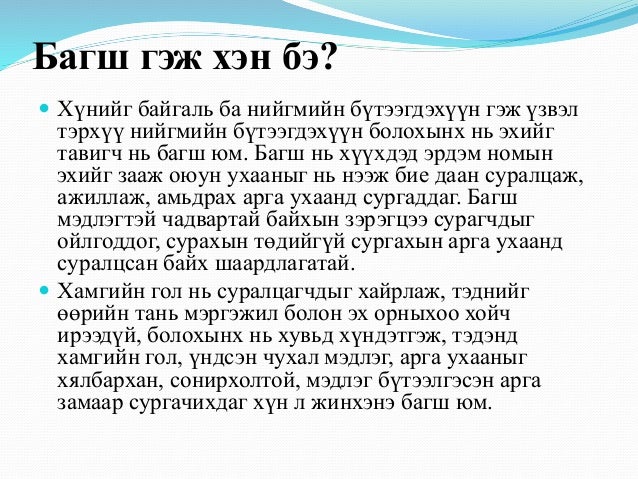 Багш гэж хэн бэ?

• Хүнийг байгаль ба нийгмийн бүтээгдэхүүн гэж үзвэл тэрхүү нийгмийн бүтээгдэхүүн болохынх нь эхийг тавигч нь багш юм. Багш нь хүүхдэд эрдэм номын эхийг зааж оюун ухааныг нь нээж бие даан суралцаж, ажиллаж, амьдрах арга ухаанд сургаддаг. Багш мэдлэгтэй чадвартай байхын зэрэгцээ сурагчдыг ойлгоддог, сурахын төдийгүй сургахын арга ухаанд суралцсан байх шаардлагатай.

• Хамгийн гол нь суралцагчдыг хайрлаж, тэднийг өөрийн тань мэргэжил болон эх орныхоо хойч ирээдүй, болохынх нь хувьд хүндэтгэж, тэдэнд хамгийн гол, үндсэн чухал мэдлэг, арга ухааныг хялбархан, сонирхолтой, мэдлэг бүтээлгэсэн арга замаар сургачихдаг хүн л жинхэнэ багш юм.